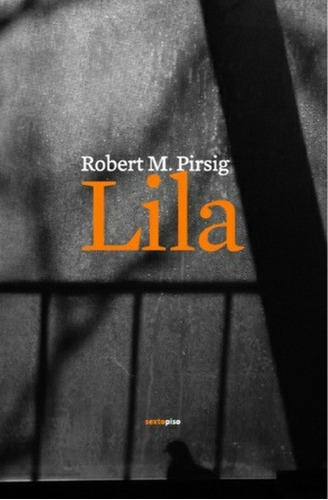 Robert M. Pirsig
Lila

sextopiso